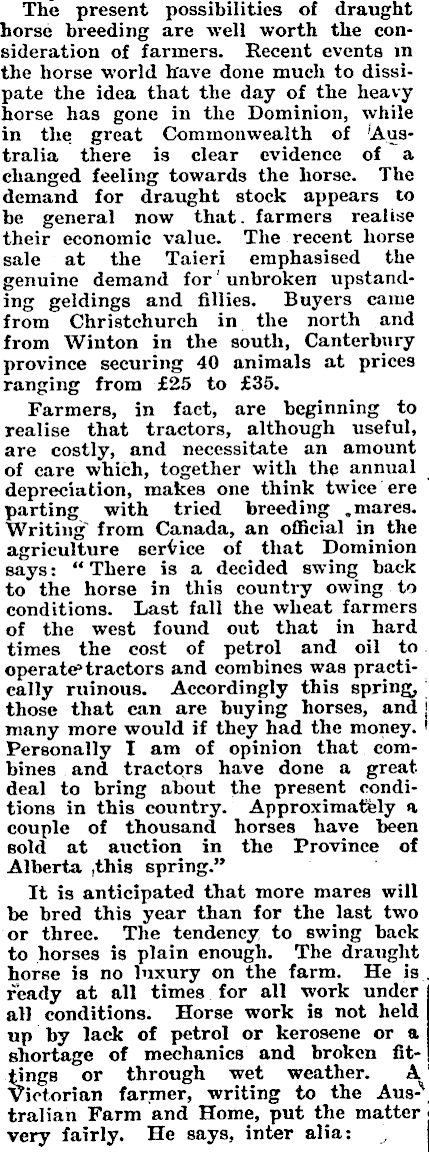 The present possibilities of draught horse breeding are well worth the consideration of farmers. Recent events in the horse world have done much to dissipate the idea that the day of the heavy horse has gone in the Dominion, while in the great Commonwealth of Australia there is clear evidence of a changed feeling towards the horse. The demand for draught stock appears to be general now that farmers realise their economic value. The recent horse sale at the Taieri emphasised the genuine demand for unbroken upstanding geldings and fillies. Buyers came from Christchurch in the north and from Winton in the south, Canterbury province securing 40 animals at prices ranging from £25 to £35.

Farmers, in fact, are beginning to realise that tractors, although useful, are costly, and necessitate an amount of care which, together with the annual depreciation, makes one think twice ere parting with tried breeding mares. Writing from Canada, an official in the agriculture service of that Dominion says: "There is a decided swing back to the horse in this country owing to conditions. Last fall the wheat farmers of the west found out that in hard times the cost of petrol and oil to operate tractors and combines was practically ruinous. Accordingly this spring, those that can are buying horses, and many more would if they had the money. Personally I am of opinion that combines and tractors have done a great deal to bring about the present conditions in this country. Approximately a couple of thousand horses have been sold at auction in the Province of Alberta this spring."

It is anticipated that more mares will be bred this year than for the last two or three. The tendency to swing back to horses is plain enough. The draught horse is no luxury on the farm. He is ready at all times for all work under all conditions. Horse work is not held up by lack of petrol or kerosene or a shortage of mechanics and broken fittings or through wet weather. A Victorian farmer, writing to the Australian Farm and Home, put the matter very fairly. He says, inter alia: